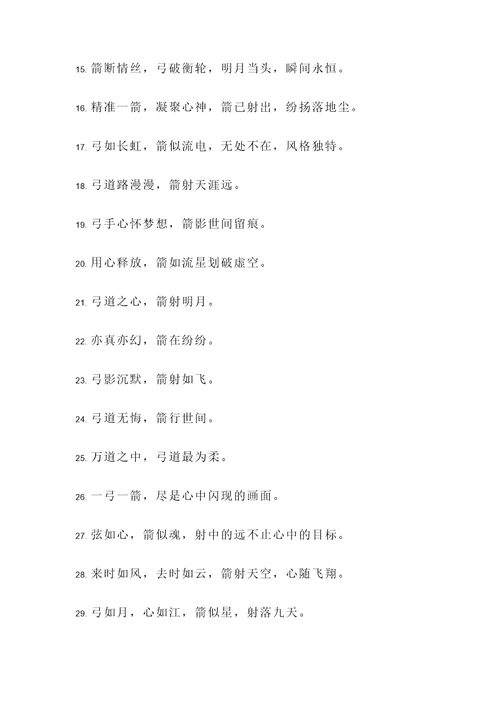 15. 箭断情丝，弓破衡轮，明月当头，瞬间永恒。

16. 精准一箭，凝聚心神，箭已射出，纷扬落地尘。

17. 弓如长虹，箭似流电，无处不在，风格独特。

18. 弓道路漫漫，箭射天涯远。

19. 弓手心怀梦想，箭影世间留痕。

20. 用心释放，箭如流星划破虚空。

21. 弓道之心，箭射明月。

22. 亦真亦幻，箭在纷纷。

23. 弓影沉默，箭射如飞。

24. 弓道无悔，箭行世间。

25. 万道之中，弓道最为柔。

26. 一弓一箭，尽是心中闪现的画面。

27. 弦如心，箭似魂，射中的远不止心中的目标。

28. 来时如风，去时如云，箭射天空，心随飞翔。

29. 弓如月，心如江，箭似星，射落九天。